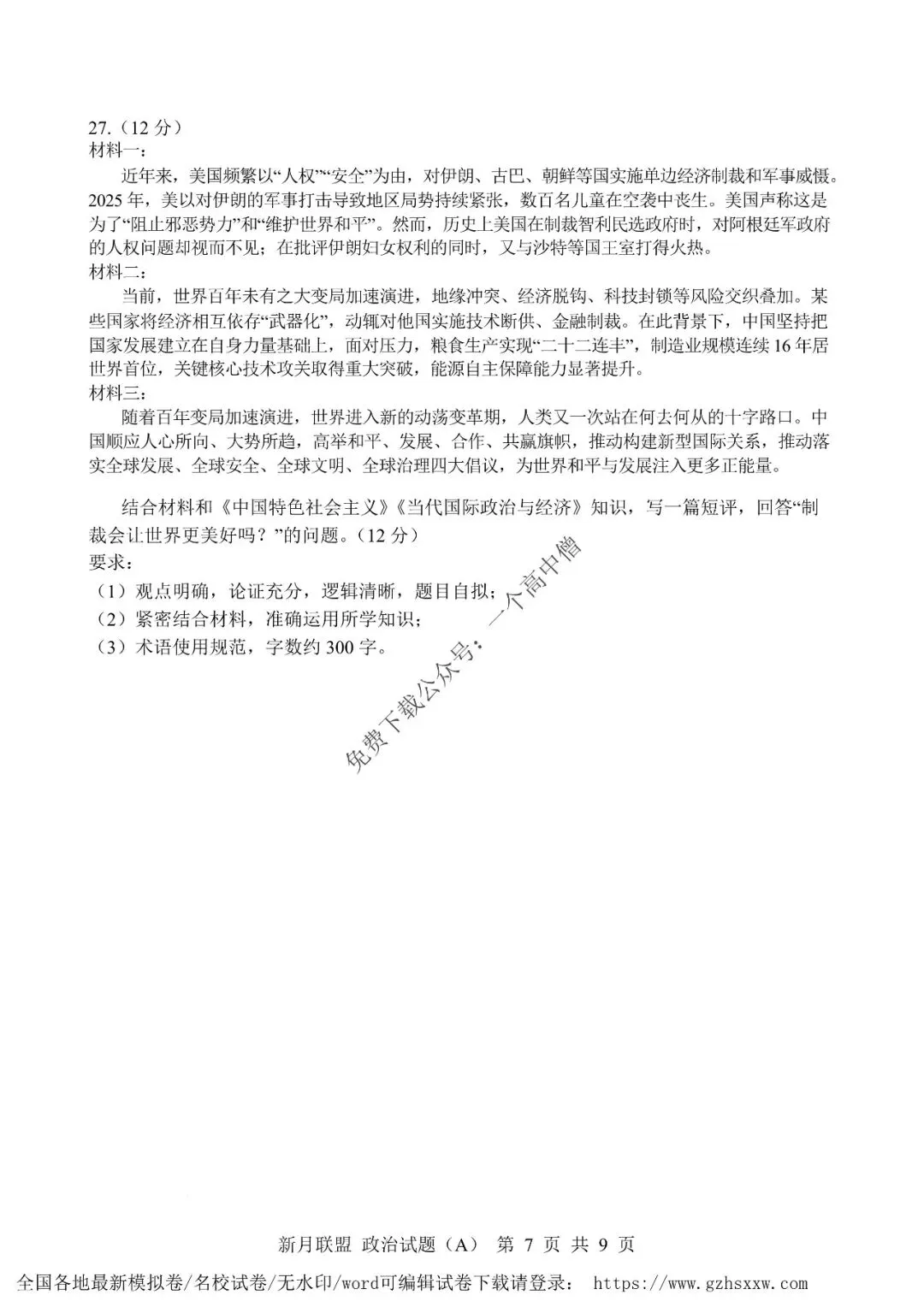 27.（12 分）
材料一：
近年来，美国频繁以“人权”“安全”为由，对伊朗、古巴、朝鲜等国实施单边经济制裁和军事威慑。2025 年，美以对伊朗的军事打击导致地区局势持续紧张，数百名儿童在空袭中丧生。美国声称这是为了“阻止邪恶势力”和“维护世界和平”。然而，历史上美国在制裁智利民选政府时，对阿根廷军政府的人权问题却视而不见；在批评伊朗妇女权利的同时，又与沙特等国王室打得火热。
材料二：
当前，世界百年未有之大变局加速演进，地缘冲突、经济脱钩、科技封锁等风险交织叠加。某些国家将经济相互依存“武器化”，动辄对他国实施技术断供、金融制裁。在此背景下，中国坚持把国家发展建立在自身力量基础上，面对压力，粮食生产实现“二十二连丰”，制造业规模连续 16 年居世界首位，关键核心技术攻关取得重大突破，能源自主保障能力显著提升。
材料三：
随着百年变局加速演进，世界进入新的动荡变革期，人类又一次站在何去何从的十字路口。中国顺应人心所向、大势所趋，高举和平、发展、合作、共赢旗帜，推动构建新型国际关系，推动落实全球发展、全球安全、全球文明、全球治理四大倡议，为世界和平与发展注入更多正能量。

结合材料和《中国特色社会主义》《当代国际政治与经济》知识，写一篇短评，回答“制裁会让世界更美好吗？”的问题。（12 分）
要求：
（1）观点明确，论证充分，逻辑清晰，题目自拟；
（2）紧密结合材料，准确运用所学知识；
（3）术语使用规范，字数约 300 字。

免费下载公众号：一个高中僧

新月联盟 政治试题（A） 第 7 页 共 9 页
全国各地最新模拟卷/名校试卷/无水印/word可编辑试卷下载请登录： https://www.gzhsxxw.com